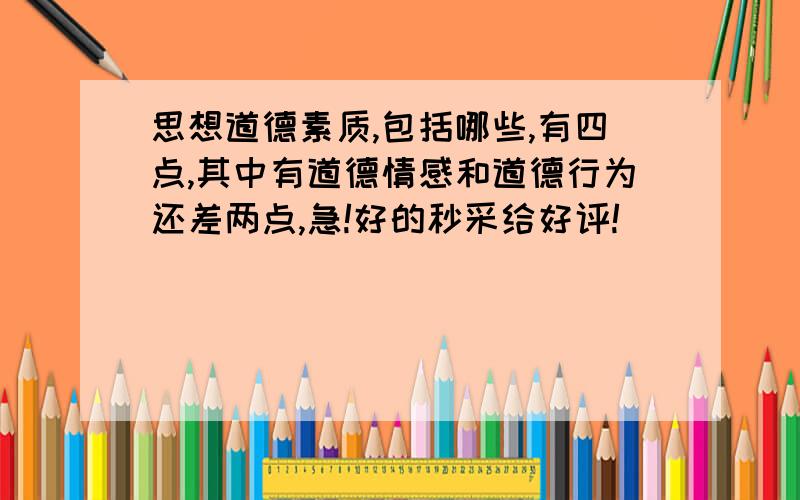 思想道德素质,包括哪些,有四点,其中有道德情感和道德行为还差两点,急!好的秒采给好评!